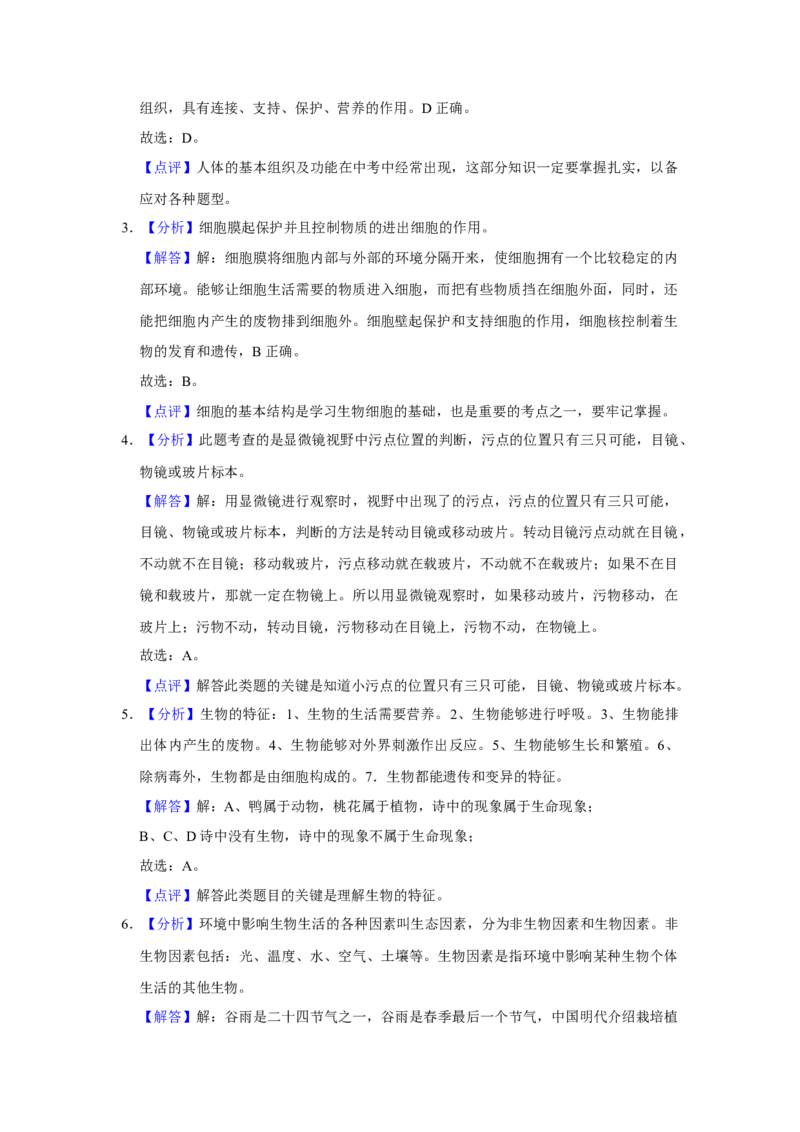 组织，具有连接、支持、保护、营养的作用。D正确。

故选：D。

【点评】人体的基本组织及功能在中考中经常出现，这部分知识一定要掌握扎实，以备应对各种题型。

3.【分析】细胞膜起保护并且控制物质的进出细胞的作用。

【解答】解：细胞膜将细胞内部与外部的环境分隔开来，使细胞拥有一个比较稳定的内部环境。能够让细胞生活需要的物质进入细胞，而把有些物质挡在细胞外面，同时，还能把细胞内产生的废物排到细胞外。细胞壁起保护和支持细胞的作用，细胞核控制着生物的发育和遗传，B正确。

故选：B。

【点评】细胞的基本结构是学习生物细胞的基础，也是重要的考点之一，要牢记掌握。

4.【分析】此题考查的是显微镜视野中污点位置的判断，污点的位置只有三只可能，目镜、物镜或玻片标本。

【解答】解：用显微镜进行观察时，视野中出现了的污点，污点的位置只有三只可能，目镜、物镜或玻片标本，判断的方法是转动目镜或移动玻片。转动目镜污点动就在目镜，不动就不在目镜；移动载玻片，污点移动就在载玻片，不动就不在载玻片；如果不在目镜和载玻片，那就一定在物镜上。所以用显微镜观察时，如果移动玻片，污物移动，在玻片上；污物不动，转动目镜，污物移动在目镜上，污物不动，在物镜上。

故选：A。

【点评】解答此类题的关键是知道小污点的位置只有三只可能，目镜、物镜或玻片标本。

5.【分析】生物的特征：1、生物的生活需要营养。2、生物能够进行呼吸。3、生物能排出体内产生的废物。4、生物能够对外界刺激作出反应。5、生物能够生长和繁殖。6、除病毒外，生物都是由细胞构成的。7．生物都能遗传和变异的特征。

【解答】解：A、鸭属于动物，桃花属于植物，诗中的现象属于生命现象；

B、C、D诗中没有生物，诗中的现象不属于生命现象；

故选：A。

【点评】解答此类题目的关键是理解生物的特征。

6.【分析】环境中影响生物生活的各种因素叫生态因素，分为非生物因素和生物因素。非生物因素包括：光、温度、水、空气、土壤等。生物因素是指环境中影响某种生物个体生活的其他生物。

【解答】解：谷雨是二十四节气之一，谷雨是春季最后一个节气，中国明代介绍栽培植